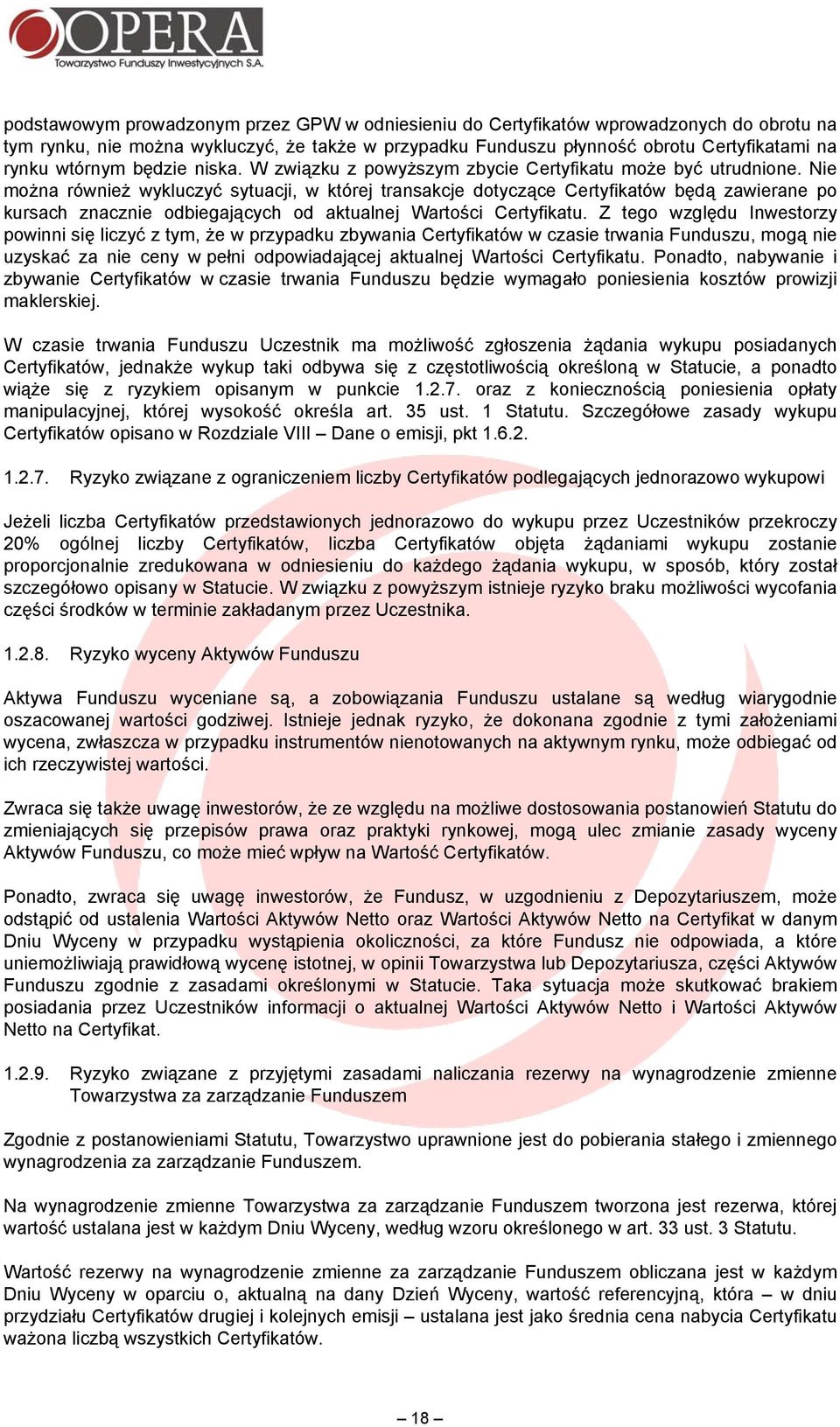 OPERA
Towarzystwo Funduszy Inwestycyjnych S.A.

podstawowym prowadzonym przez GPW w odniesieniu do Certyfikatów wprowadzonych do obrotu na tym rynku, nie można wykluczyć, że także w przypadku Funduszu płynność obrotu Certyfikatami na rynku wtórnym będzie niska. W związku z powyższym zbycie Certyfikatu może być utrudnione. Nie można również wykluczyć sytuacji, w której transakcje dotyczące Certyfikatów będą zawierane po kursach znacznie odbiegających od aktualnej Wartości Certyfikatu. Z tego względu Inwestorzy powinni się liczyć z tym, że w przypadku zbywania Certyfikatów w czasie trwania Funduszu, mogą nie uzyskać za nie ceny w pełni odpowiadającej aktualnej Wartości Certyfikatu. Ponadto, nabywanie i zbywanie Certyfikatów w czasie trwania Funduszu będzie wymagało poniesienia kosztów prowizji maklerskiej.

W czasie trwania Funduszu Uczestnik ma możliwość zgłoszenia żądania wykupu posiadanych Certyfikatów, jednakże wykup taki odbywa się z częstotliwością określoną w Statucie, a ponadto wiąże się z ryzykiem opisanym w punkcie 1.2.7. oraz z koniecznością poniesienia opłaty manipulacyjnej, której wysokość określa art. 35 ust. 1 Statutu. Szczegółowe zasady wykupu Certyfikatów opisano w Rozdziale VIII – Dane o emisji, pkt 1.6.2.

1.2.7. Ryzyko związane z ograniczeniem liczby Certyfikatów podlegających jednorazowo wykupowi

Jeżeli liczba Certyfikatów przedstawionych jednorazowo do wykupu przez Uczestników przekroczy 20% ogólnej liczby Certyfikatów, liczba Certyfikatów objęta żądaniami wykupu zostanie proporcjonalnie zredukowana w odniesieniu do każdego żądania wykupu, w sposób, który został szczegółowo opisany w Statucie. W związku z powyższym istnieje ryzyko braku możliwości wycofania części środków w terminie zakładanym przez Uczestnika.

1.2.8. Ryzyko wyceny Aktywów Funduszu

Aktywa Funduszu wyceniane są, a zobowiązania Funduszu ustalane są według wiarygodnie oszacowanej wartości godziwej. Istnieje jednak ryzyko, że dokonana zgodnie z tymi założeniami wycena, zwłaszcza w przypadku instrumentów nienotowanych na aktywnym rynku, może odbiegać od ich rzeczywistej wartości.

Zwraca się także uwagę inwestorów, że ze względu na możliwe dostosowania postanowień Statutu do zmieniających się przepisów prawa oraz praktyki rynkowej, mogą ulec zmianie zasady wyceny Aktywów Funduszu, co może mieć wpływ na Wartość Certyfikatów.

Ponadto, zwraca się uwagę inwestorów, że Fundusz, w uzgodnieniu z Depozytariuszem, może odstąpić od ustalenia Wartości Aktywów Netto oraz Wartości Aktywów Netto na Certyfikat w danym Dniu Wyceny w przypadku wystąpienia okoliczności, za które Fundusz nie odpowiada, a które uniemożliwiają prawidłową wycenę istotnej, w opinii Towarzystwa lub Depozytariusza, części Aktywów Funduszu zgodnie z zasadami określonymi w Statucie. Taka sytuacja może skutkować brakiem posiadania przez Uczestników informacji o aktualnej Wartości Aktywów Netto i Wartości Aktywów Netto na Certyfikat.

1.2.9. Ryzyko związane z przyjętymi zasadami naliczania rezerwy na wynagrodzenie zmienne Towarzystwa za zarządzanie Funduszem

Zgodnie z postanowieniami Statutu, Towarzystwo uprawnione jest do pobierania stałego i zmiennego wynagrodzenia za zarządzanie Funduszem.

Na wynagrodzenie zmienne Towarzystwa za zarządzanie Funduszem tworzona jest rezerwa, której wartość ustalana jest w każdym Dniu Wyceny, według wzoru określonego w art. 33 ust. 3 Statutu.

Wartość rezerwy na wynagrodzenie zmienne za zarządzanie Funduszem obliczana jest w każdym Dniu Wyceny w oparciu o, aktualną na dany Dzień Wyceny, wartość referencyjną, która – w dniu przydziału Certyfikatów drugiej i kolejnych emisji – ustalana jest jako średnia cena nabycia Certyfikatu ważona liczbą wszystkich Certyfikatów.

– 18 –